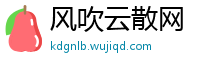 风吹云散网
kdgnlb.wujiqd.com